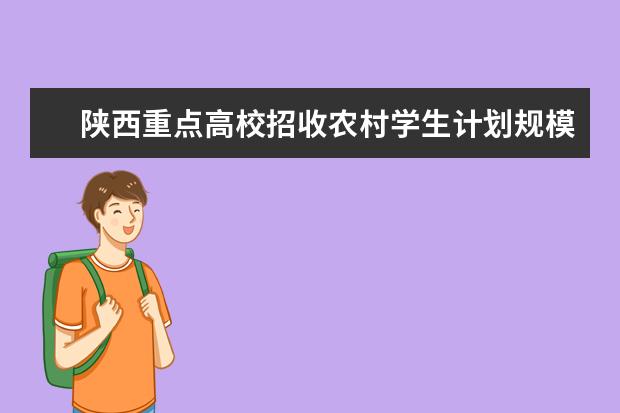 陕西重点高校招收农村学生计划规模